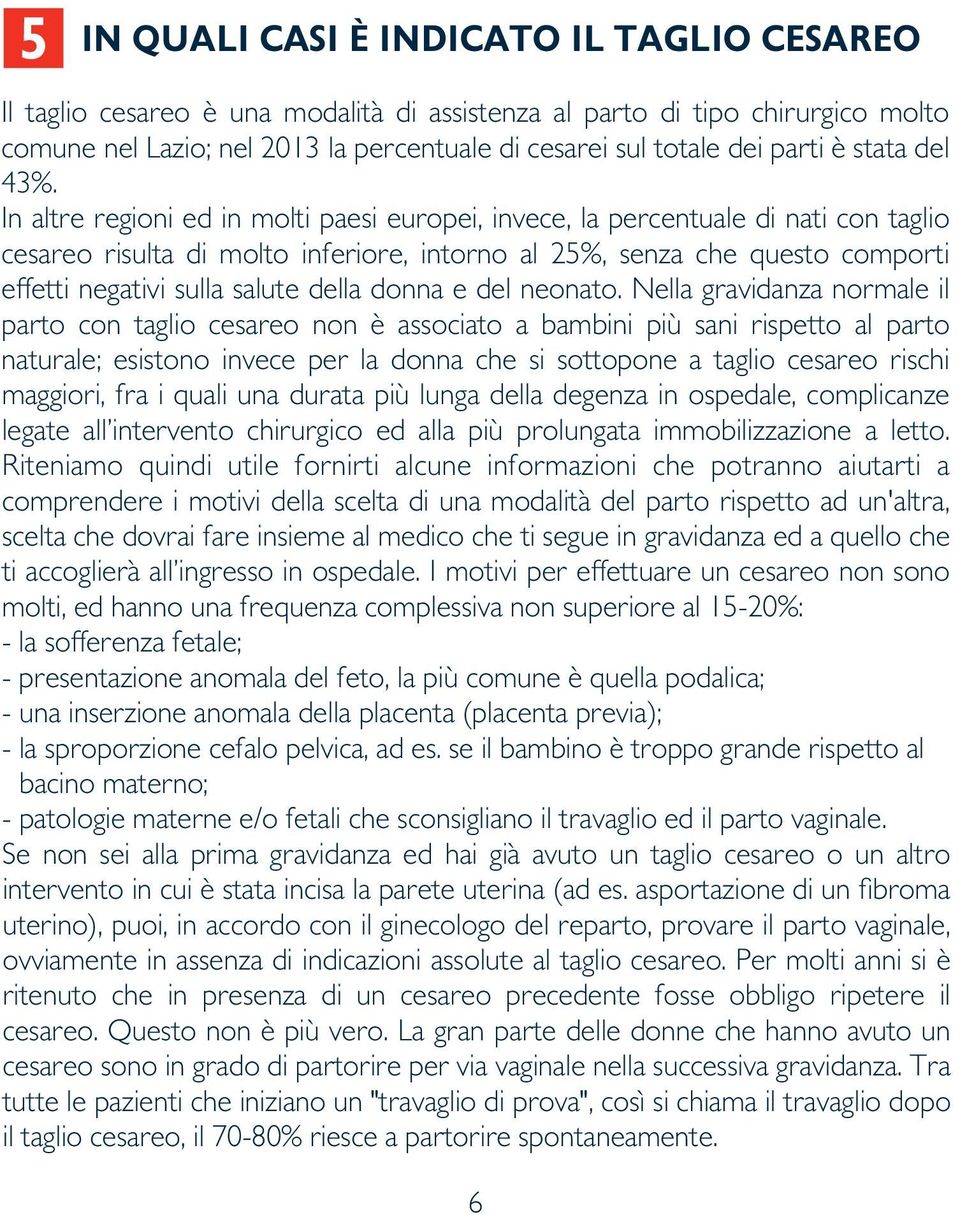 5 IN QUALI CASI È INDICATO IL TAGLIO CESAREO

Il taglio cesareo è una modalità di assistenza al parto di tipo chirurgico molto comune nel Lazio; nel 2013 la percentuale di cesarei sul totale dei parti è stata del 43%.

In altre regioni ed in molti paesi europei, invece, la percentuale di nati con taglio cesareo risulta di molto inferiore, intorno al 25%, senza che questo comporti effetti negativi sulla salute della donna e del neonato. Nella gravidanza normale il parto con taglio cesareo non è associato a bambini più sani rispetto al parto naturale; esistono invece per la donna che si sottopone a taglio cesareo rischi maggiori, fra i quali una durata più lunga della degenza in ospedale, complicanze legate all'intervento chirurgico ed alla più prolungata immobilizzazione a letto. Riteniamo quindi utile fornirti alcune informazioni che potranno aiutarti a comprendere i motivi della scelta di una modalità del parto rispetto ad un'altra, scelta che dovrai fare insieme al medico che ti segue in gravidanza ed a quello che ti accoglierà all'ingresso in ospedale. I motivi per effettuare un cesareo non sono molti, ed hanno una frequenza complessiva non superiore al 15-20%:
- la sofferenza fetale;
- presentazione anomala del feto, la più comune è quella podalica;
- una inserzione anomala della placenta (placenta previa);
- la sproporzione cefalo pelvica, ad es. se il bambino è troppo grande rispetto al bacino materno;
- patologie materne e/o fetali che sconsigliano il travaglio ed il parto vaginale.
Se non sei alla prima gravidanza ed hai già avuto un taglio cesareo o un altro intervento in cui è stata incisa la parete uterina (ad es. asportazione di un fibroma uterino), puoi, in accordo con il ginecologo del reparto, provare il parto vaginale, ovviamente in assenza di indicazioni assolute al taglio cesareo. Per molti anni si è ritenuto che in presenza di un cesareo precedente fosse obbligo ripetere il cesareo. Questo non è più vero. La gran parte delle donne che hanno avuto un cesareo sono in grado di partorire per via vaginale nella successiva gravidanza. Tra tutte le pazienti che iniziano un "travaglio di prova", così si chiama il travaglio dopo il taglio cesareo, il 70-80% riesce a partorire spontaneamente.

6